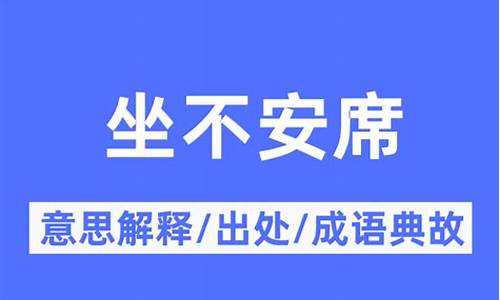 坐不安席

意思解释/出处/成语典故